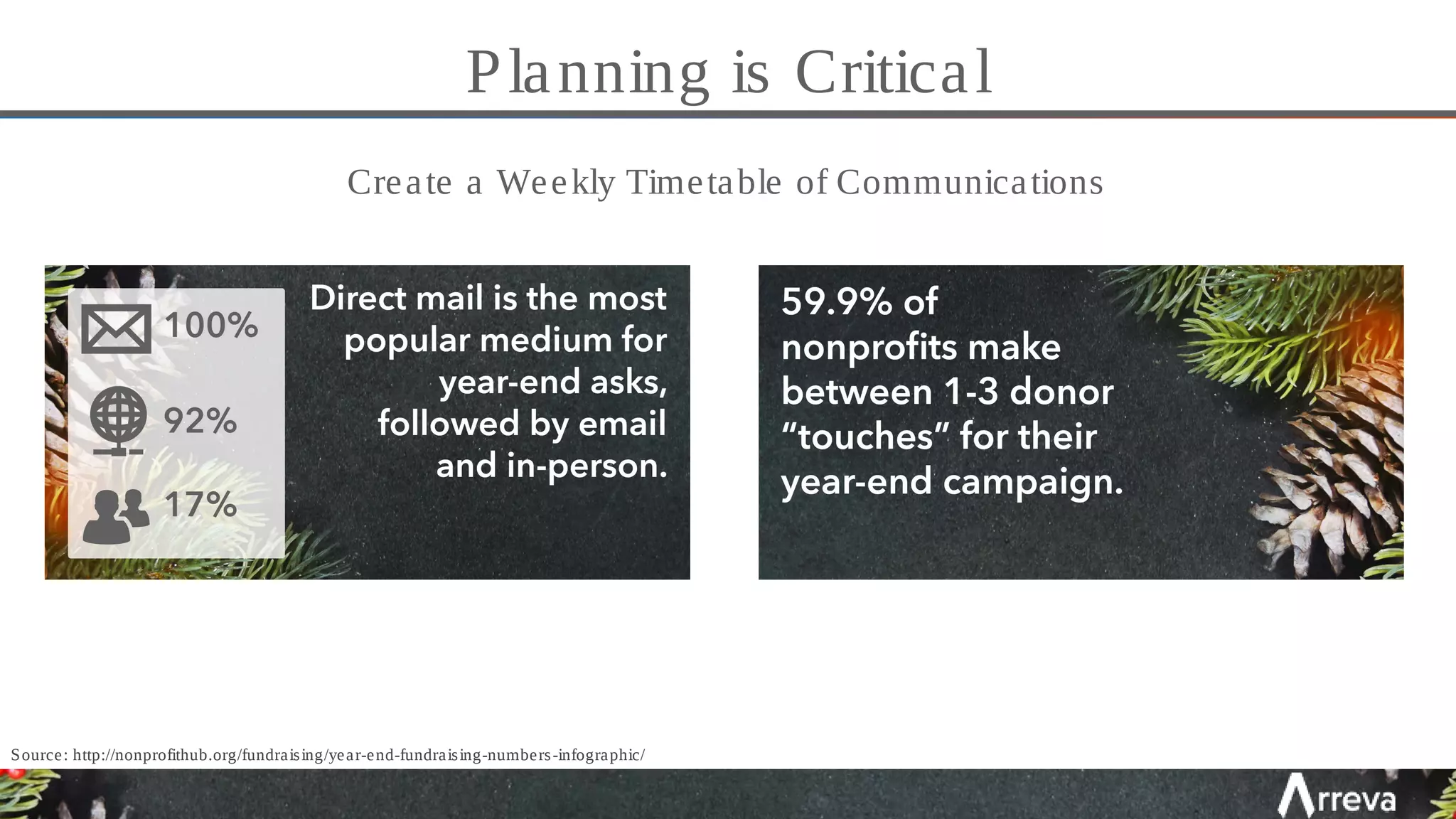 Planning is Critical

Create a Weekly Timetable of Communications

100%

92%

17%

Direct mail is the most popular medium for year-end asks, followed by email and in-person.

59.9% of nonprofits make between 1-3 donor "touches" for their year-end campaign.

Source: http://nonprofithub.org/fundraising/year-end-fundraising-numbers-infographic/

Arreva